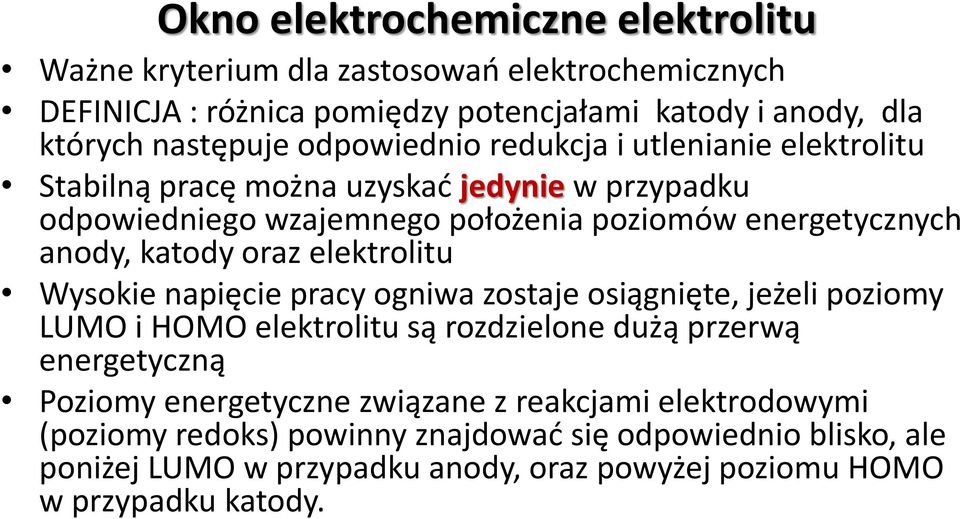 Okno elektrochemiczne elektrolitu

• Ważne kryterium dla zastosowań elektrochemicznych
• DEFINICJA : różnica pomiędzy potencjałami katody i anody, dla których następuje odpowiednio redukcja i utlenianie elektrolitu
• Stabilną pracę można uzyskać jedynie w przypadku odpowiedniego wzajemnego położenia poziomów energetycznych anody, katody oraz elektrolitu
• Wysokie napięcie pracy ogniwa zostaje osiągnięte, jeżeli poziomy LUMO i HOMO elektrolitu są rozdzielone dużą przerwą energetyczną
• Poziomy energetyczne związane z reakcjami elektrodowymi (poziomy redoks) powinny znajdować się odpowiednio blisko, ale poniżej LUMO w przypadku anody, oraz powyżej poziomu HOMO w przypadku katody.